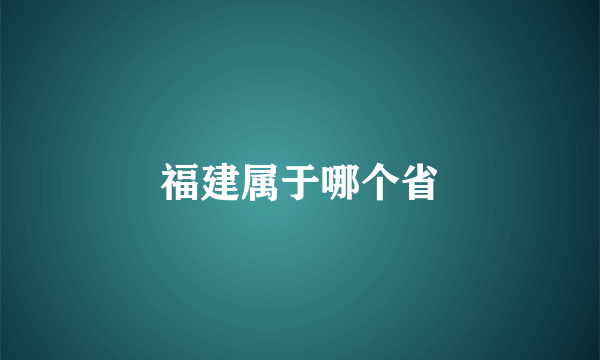 福建属于哪个省